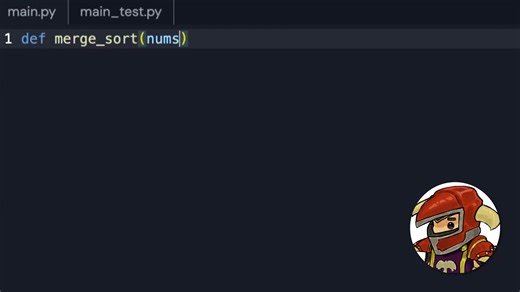 main.py main_test.py

1 def merge_sort(nums)